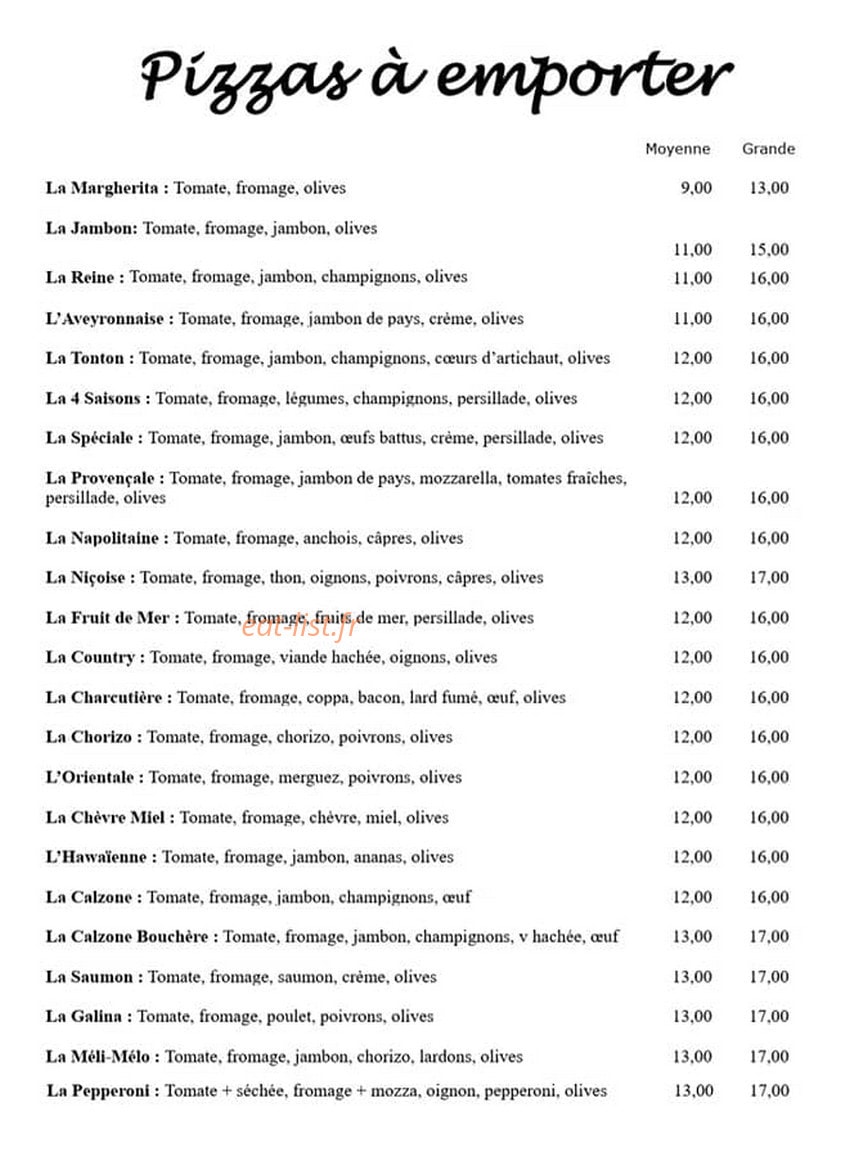 Pizzas à emporter

Moyenne Grande

La Margherita : Tomate, fromage, olives 9,00 13,00

La Jambon: Tomate, fromage, jambon, olives 11,00 15,00

La Reine : Tomate, fromage, jambon, champignons, olives 11,00 16,00

L'Aveyronnaise : Tomate, fromage, jambon de pays, crème, olives 11,00 16,00

La Tonton : Tomate, fromage, jambon, champignons, cœurs d'artichaut, olives 12,00 16,00

La 4 Saisons : Tomate, fromage, légumes, champignons, persillade, olives 12,00 16,00

La Spéciale : Tomate, fromage, jambon, œufs battus, crème, persillade, olives 12,00 16,00

La Provençale : Tomate, fromage, jambon de pays, mozzarella, tomates fraîches, persillade, olives 12,00 16,00

La Napolitaine : Tomate, fromage, anchois, câpres, olives 12,00 16,00

La Niçoise : Tomate, fromage, thon, oignons, poivrons, câpres, olives 13,00 17,00

La Fruit de Mer : Tomate, fromage, fruits de mer, persillade, olives 12,00 16,00

La Country : Tomate, fromage, viande hachée, oignons, olives 12,00 16,00

La Charcutière : Tomate, fromage, coppa, bacon, lard fumé, œuf, olives 12,00 16,00

La Chorizo : Tomate, fromage, chorizo, poivrons, olives 12,00 16,00

L'Orientale : Tomate, fromage, merguez, poivrons, olives 12,00 16,00

La Chèvre Miel : Tomate, fromage, chèvre, miel, olives 12,00 16,00

L'Hawaïenne : Tomate, fromage, jambon, ananas, olives 12,00 16,00

La Calzone : Tomate, fromage, jambon, champignons, œuf 12,00 16,00

La Calzone Bouchère : Tomate, fromage, jambon, champignons, v hachée, œuf 13,00 17,00

La Saumon : Tomate, fromage, saumon, crème, olives 13,00 17,00

La Galina : Tomate, fromage, poulet, poivrons, olives 13,00 17,00

La Méli-Mélo : Tomate, fromage, jambon, chorizo, lardons, olives 13,00 17,00

La Pepperoni : Tomate + séchée, fromage + mozza, oignon, pepperoni, olives 13,00 17,00

eat-list.fr